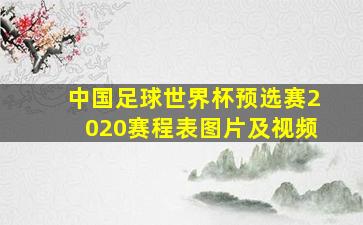 中国足球世界杯预选赛2020赛程表图片及视频